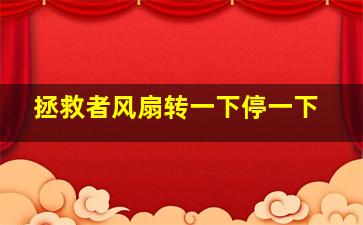 拯救者风扇转一下停一下